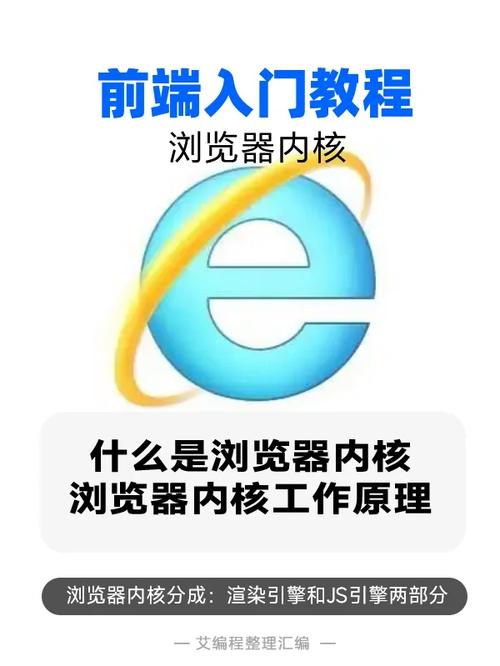 前端入门教程
浏览器内核

什么是浏览器内核
浏览器内核工作原理

浏览器内核分成：渲染引擎和JS引擎两部分

— 艾编程整理汇编 —